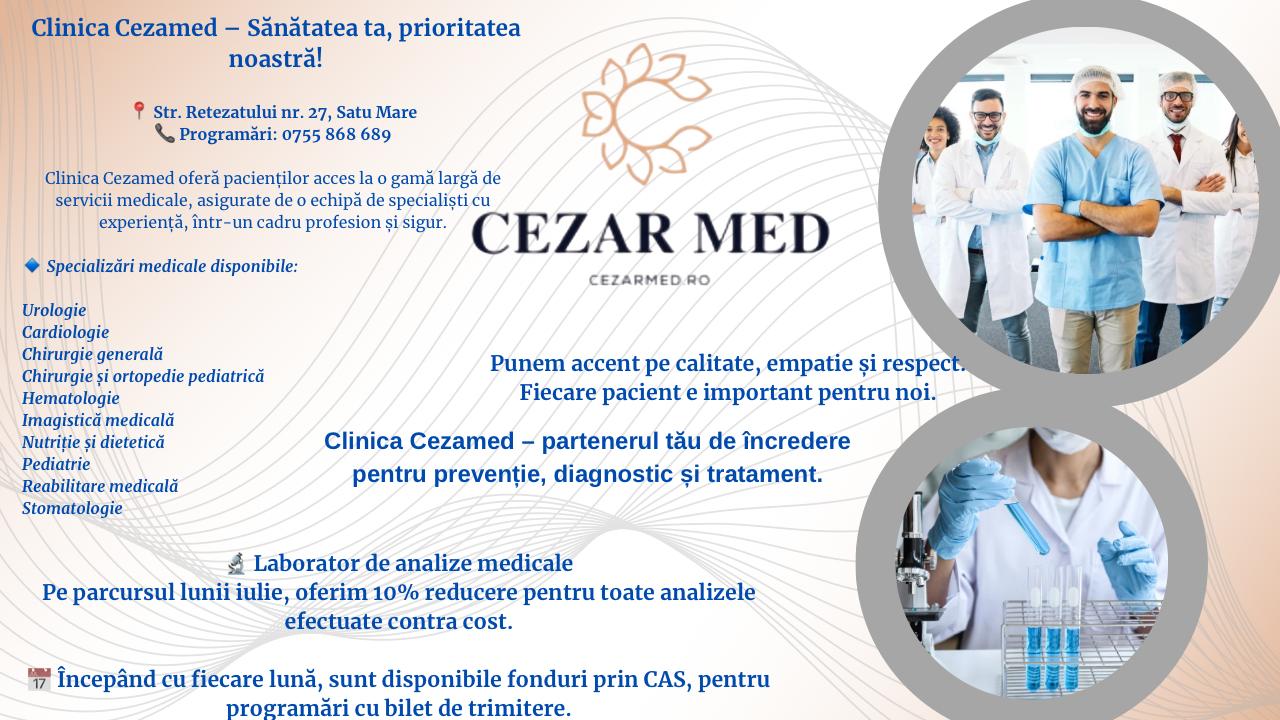 Clinica Cezamed – Sănătatea ta, prioritatea noastră!

📍 Str. Retezatului nr. 27, Satu Mare
📞 Programări: 0755 868 689

Clinica Cezamed oferă pacienților acces la o gamă largă de servicii medicale, asigurate de o echipă de specialiști cu experiență, într-un cadru profesion și sigur.

🔹 Specializări medicale disponibile:

Urologie
Cardiologie
Chirurgie generală
Chirurgie și ortopedie pediatrică
Hematologie
Imagistică medicală
Nutriție și dietetică
Pediatrie
Reabilitare medicală
Stomatologie

CEZAR MED
CEZARMED.RO

Punem accent pe calitate, empatie și respect. Fiecare pacient e important pentru noi.

Clinica Cezamed – partenerul tău de încredere pentru prevenție, diagnostic și tratament.

🔬 Laborator de analize medicale
Pe parcursul lunii iulie, oferim 10% reducere pentru toate analizele efectuate contra cost.

📅 Începând cu fiecare lună, sunt disponibile fonduri prin CAS, pentru programări cu bilet de trimitere.